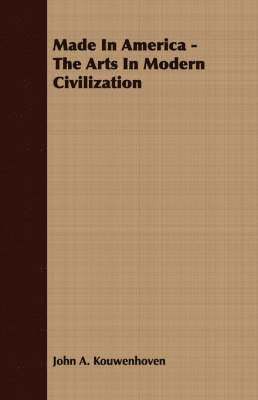 Made In America - The Arts In Modern Civilization

John A. Kouwenhoven